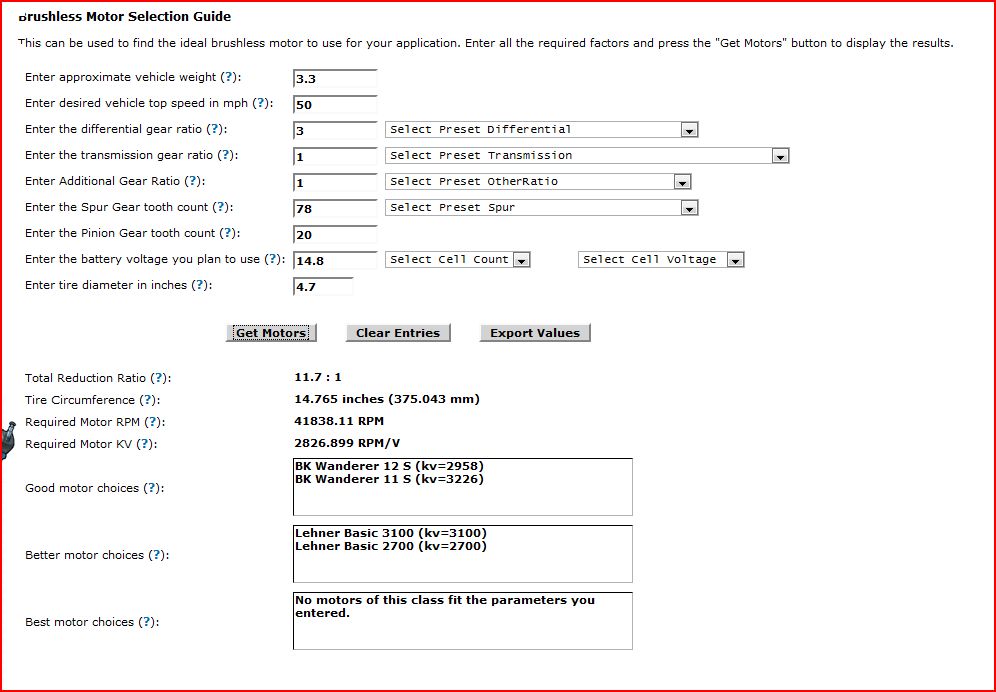 Brushless Motor Selection Guide

This can be used to find the ideal brushless motor to use for your application. Enter all the required factors and press the "Get Motors" button to display the results.

Enter approximate vehicle weight (?): 3.3
Enter desired vehicle top speed in mph (?): 50
Enter the differential gear ratio (?): 3 Select Preset Differential
Enter the transmission gear ratio (?): 1 Select Preset Transmission
Enter Additional Gear Ratio (?): 1 Select Preset OtherRatio
Enter the Spur Gear tooth count (?): 78 Select Preset Spur
Enter the Pinion Gear tooth count (?): 20
Enter the battery voltage you plan to use (?): 14.8 Select Cell Count Select Cell Voltage
Enter tire diameter in inches (?): 4.7

Get Motors Clear Entries Export Values

Total Reduction Ratio (?): 11.7 : 1
Tire Circumference (?): 14.765 inches (375.043 mm)
Required Motor RPM (?): 41838.11 RPM
Required Motor KV (?): 2826.899 RPM/V
Good motor choices (?): BK Wanderer 12 S (kv=2958)
BK Wanderer 11 S (kv=3226)
Better motor choices (?): Lehner Basic 3100 (kv=3100)
Lehner Basic 2700 (kv=2700)
Best motor choices (?): No motors of this class fit the parameters you entered.